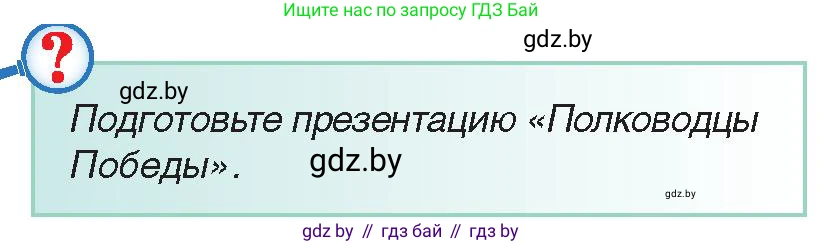 Ищите нас по запросу ГДЗ Бай

gdz.by

?

gdz.by

Подготовьте презентацию «Полководцы Победы».

gdz.by

gdz.by

gdz by // гдз бай // гдз by